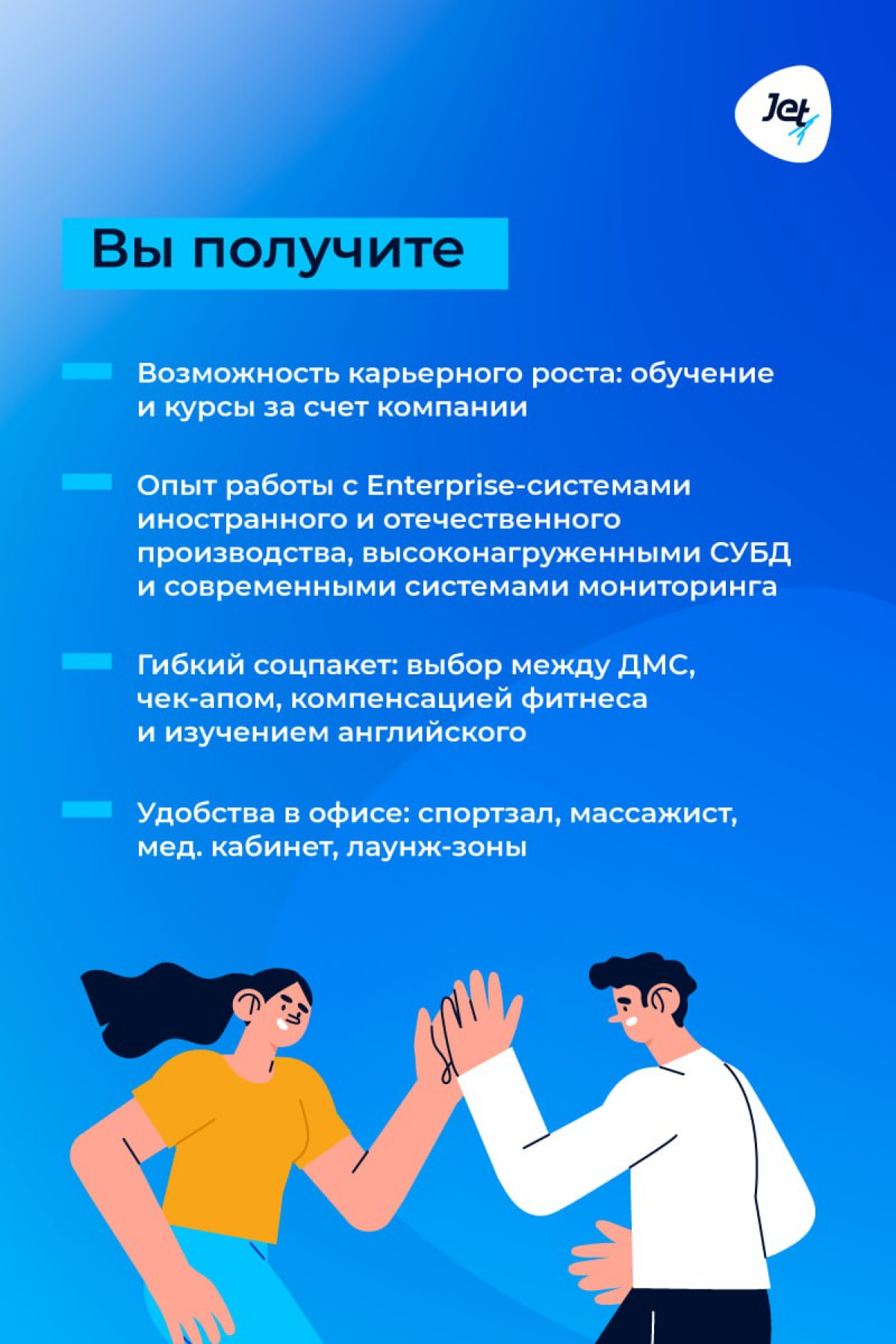 Jet

Вы получите

Возможность карьерного роста: обучение и курсы за счет компании

Опыт работы с Enterprise-системами иностранного и отечественного производства, высоконагруженными СУБД и современными системами мониторинга

Гибкий соцпакет: выбор между ДМС, чек-апом, компенсацией фитнеса и изучением английского

Удобства в офисе: спортзал, массажист, мед. кабинет, лаунж-зоны